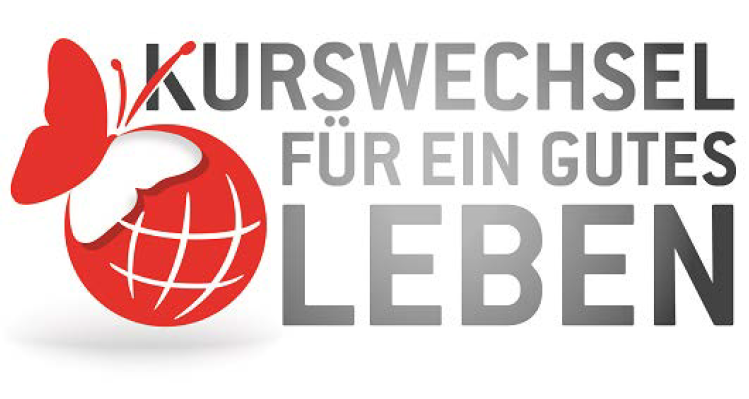 KURSWECHSEL
FÜR EIN GUTES
LEBEN